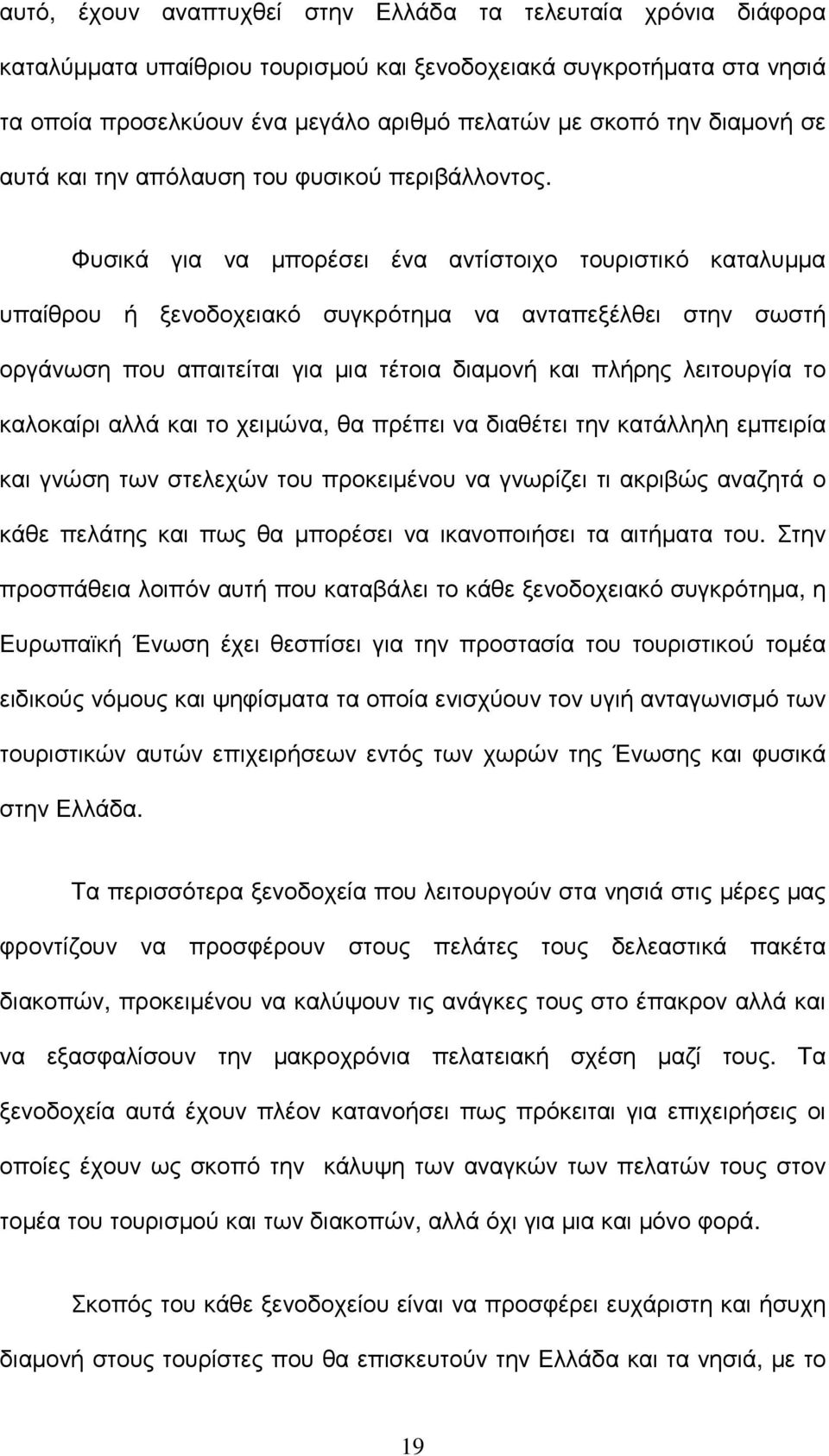 αυτό, έχουν αναπτυχθεί στην Ελλάδα τα τελευταία χρόνια διάφορα καταλύμματα υπαίθριου τουρισμού και ξενοδοχειακά συγκροτήματα στα νησιά τα οποία προσελκύουν ένα μεγάλο αριθμό πελατών με σκοπό την διαμονή σε αυτά και την απόλαυση του φυσικού περιβάλλοντος.

Φυσικά για να μπορέσει ένα αντίστοιχο τουριστικό καταλυμμα υπαίθρου ή ξενοδοχειακό συγκρότημα να ανταπεξέλθει στην σωστή οργάνωση που απαιτείται για μια τέτοια διαμονή και πλήρης λειτουργία το καλοκαίρι αλλά και το χειμώνα, θα πρέπει να διαθέτει την κατάλληλη εμπειρία και γνώση των στελεχών του προκειμένου να γνωρίζει τι ακριβώς αναζητά ο κάθε πελάτης και πως θα μπορέσει να ικανοποιήσει τα αιτήματα του. Στην προσπάθεια λοιπόν αυτή που καταβάλει το κάθε ξενοδοχειακό συγκρότημα, η Ευρωπαϊκή Ένωση έχει θεσπίσει για την προστασία του τουριστικού τομέα ειδικούς νόμους και ψηφίσματα τα οποία ενισχύουν τον υγιή ανταγωνισμό των τουριστικών αυτών επιχειρήσεων εντός των χωρών της Ένωσης και φυσικά στην Ελλάδα.

Τα περισσότερα ξενοδοχεία που λειτουργούν στα νησιά στις μέρες μας φροντίζουν να προσφέρουν στους πελάτες τους δελεαστικά πακέτα διακοπών, προκειμένου να καλύψουν τις ανάγκες τους στο έπακρον αλλά και να εξασφαλίσουν την μακροχρόνια πελατειακή σχέση μαζί τους. Τα ξενοδοχεία αυτά έχουν πλέον κατανοήσει πως πρόκειται για επιχειρήσεις οι οποίες έχουν ως σκοπό την κάλυψη των αναγκών των πελατών τους στον τομέα του τουρισμού και των διακοπών, αλλά όχι για μια και μόνο φορά.

Σκοπός του κάθε ξενοδοχείου είναι να προσφέρει ευχάριστη και ήσυχη διαμονή στους τουρίστες που θα επισκευτούν την Ελλάδα και τα νησιά, με το

19